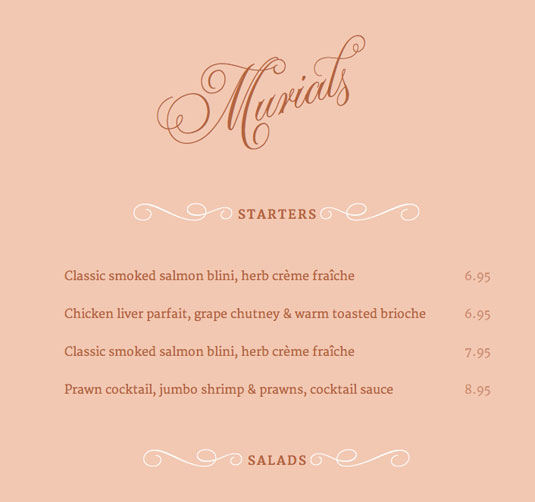 Murials

STARTERS

Classic smoked salmon blini, herb crème fraîche 6.95

Chicken liver parfait, grape chutney & warm toasted brioche 6.95

Classic smoked salmon blini, herb crème fraîche 7.95

Prawn cocktail, jumbo shrimp & prawns, cocktail sauce 8.95

SALADS